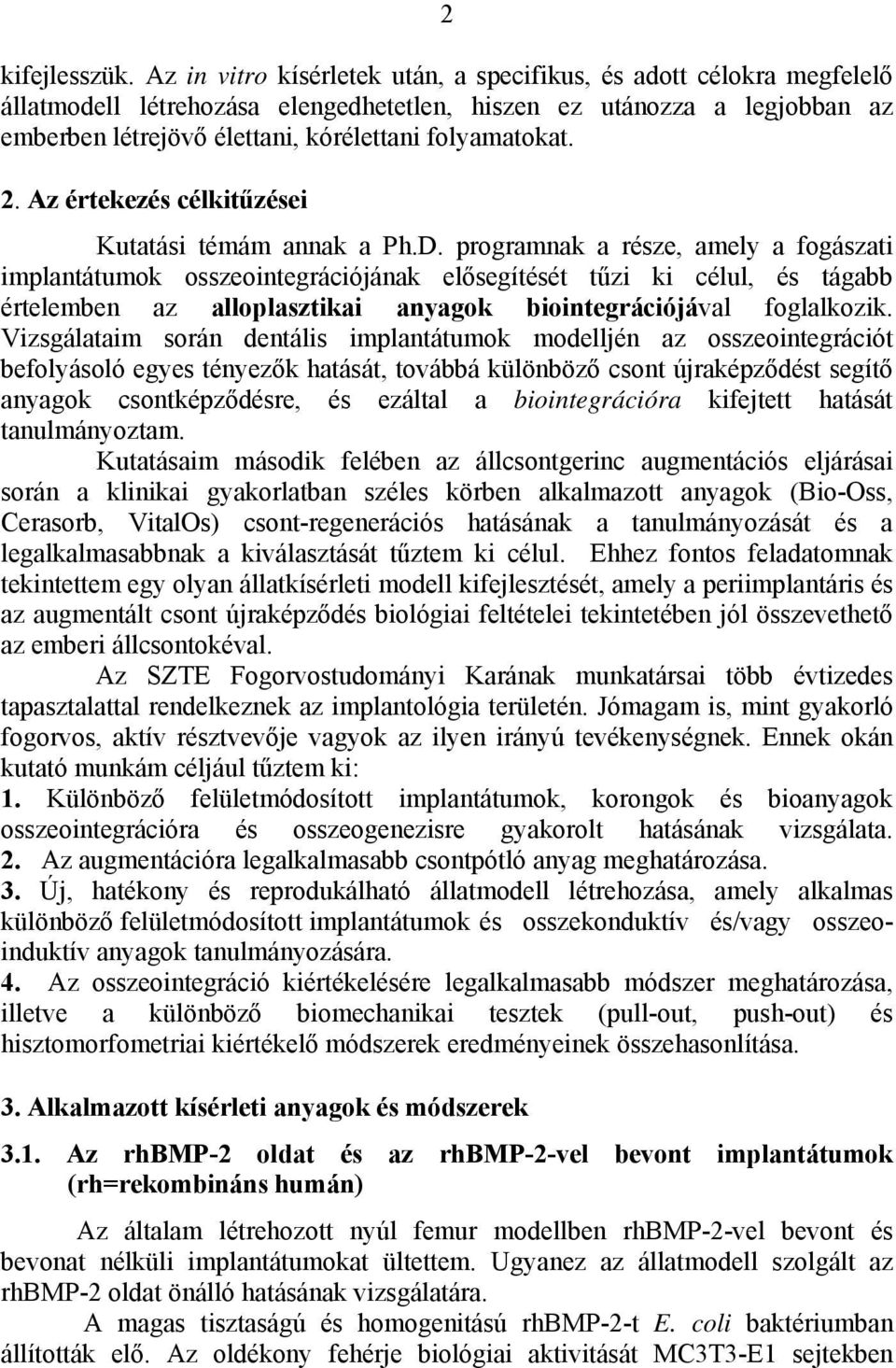 2

kifejlesszük. Az in vitro kísérletek után, a specifikus, és adott célokra megfelelő állatmodell létrehozása elengedhetetlen, hiszen ez utánozza a legjobban az emberben létrejövő élettani, kórélettani folyamatokat.

2. Az értekezés célkitűzései

Kutatási témám annak a Ph.D. programnak a része, amely a fogászati implantátumok osszeointegrációjának elősegítését tűzi ki célul, és tágabb értelemben az alloplasztikai anyagok biointegrációjával foglalkozik. Vizsgálataim során dentális implantátumok modelljén az osszeointegrációt befolyásoló egyes tényezők hatását, továbbá különböző csont újraképződést segítő anyagok csontképződésre, és ezáltal a biointegrációra kifejtett hatását tanulmányoztam.

Kutatásaim második felében az állcsontgerinc augmentációs eljárásai során a klinikai gyakorlatban széles körben alkalmazott anyagok (Bio-Oss, Cerasorb, VitalOs) csont-regenerációs hatásának a tanulmányozását és a legalkalmasabbnak a kiválasztását tűztem ki célul. Ehhez fontos feladatomnak tekintettem egy olyan állatkísérleti modell kifejlesztését, amely a periimplantáris és az augmentált csont újraképződés biológiai feltételei tekintetében jól összevethető az emberi állcsontokéval.

Az SZTE Fogorvostudományi Karának munkatársai több évtizedes tapasztalattal rendelkeznek az implantológia területén. Jómagam is, mint gyakorló fogorvos, aktív résztvevője vagyok az ilyen irányú tevékenységnek. Ennek okán kutató munkám céljául tűztem ki:
1. Különböző felületmódosított implantátumok, korongok és bioanyagok osszeointegrációra és osszeogenezisre gyakorolt hatásának vizsgálata.
2. Az augmentációra legalkalmasabb csontpótló anyag meghatározása.
3. Új, hatékony és reprodukálható állatmodell létrehozása, amely alkalmas különböző felületmódosított implantátumok és osszekonduktív és/vagy osszeoinduktív anyagok tanulmányozására.
4. Az osszeointegráció kiértékelésére legalkalmasabb módszer meghatározása, illetve a különböző biomechanikai tesztek (pull-out, push-out) és hisztomorfometriai kiértékelő módszerek eredményeinek összehasonlítása.

3. Alkalmazott kísérleti anyagok és módszerek

3.1. Az rhBMP-2 oldat és az rhBMP-2-vel bevont implantátumok (rh=rekombináns humán)

Az általam létrehozott nyúl femur modellben rhBMP-2-vel bevont és bevonat nélküli implantátumokat ültettem. Ugyanez az állatmodell szolgált az rhBMP-2 oldat önálló hatásának vizsgálatára.

A magas tisztaságú és homogenitású rhBMP-2-t E. coli baktériumban állították elő. Az oldékony fehérje biológiai aktivitását MC3T3-E1 sejtekben